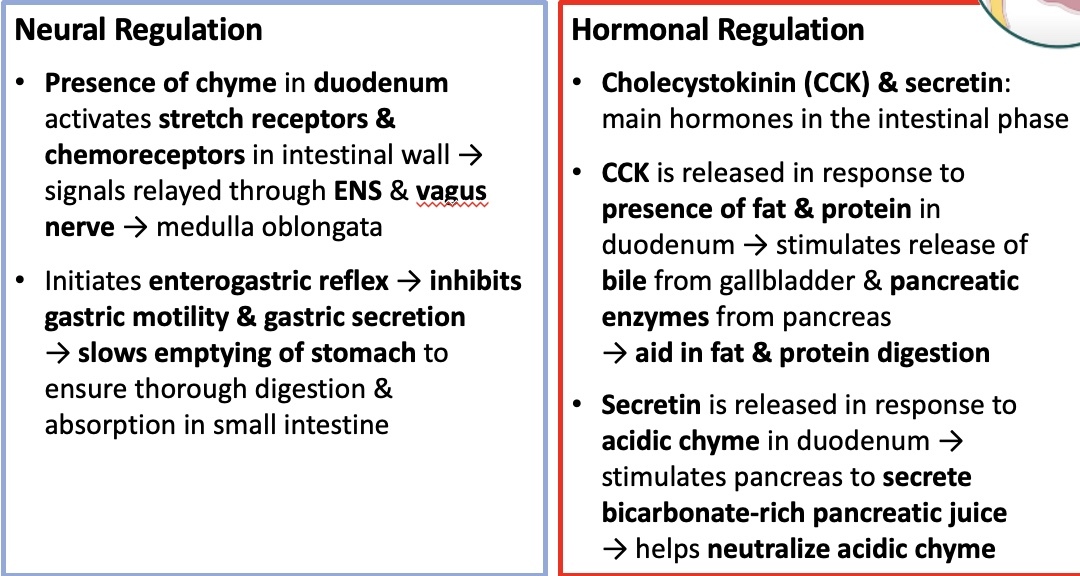 Neural Regulation

• Presence of chyme in duodenum activates stretch receptors & chemoreceptors in intestinal wall → signals relayed through ENS & vagus nerve → medulla oblongata

• Initiates enterogastric reflex → inhibits gastric motility & gastric secretion → slows emptying of stomach to ensure thorough digestion & absorption in small intestine

Hormonal Regulation

• Cholecystokinin (CCK) & secretin: main hormones in the intestinal phase

• CCK is released in response to presence of fat & protein in duodenum → stimulates release of bile from gallbladder & pancreatic enzymes from pancreas → aid in fat & protein digestion

• Secretin is released in response to acidic chyme in duodenum → stimulates pancreas to secrete bicarbonate-rich pancreatic juice → helps neutralize acidic chyme